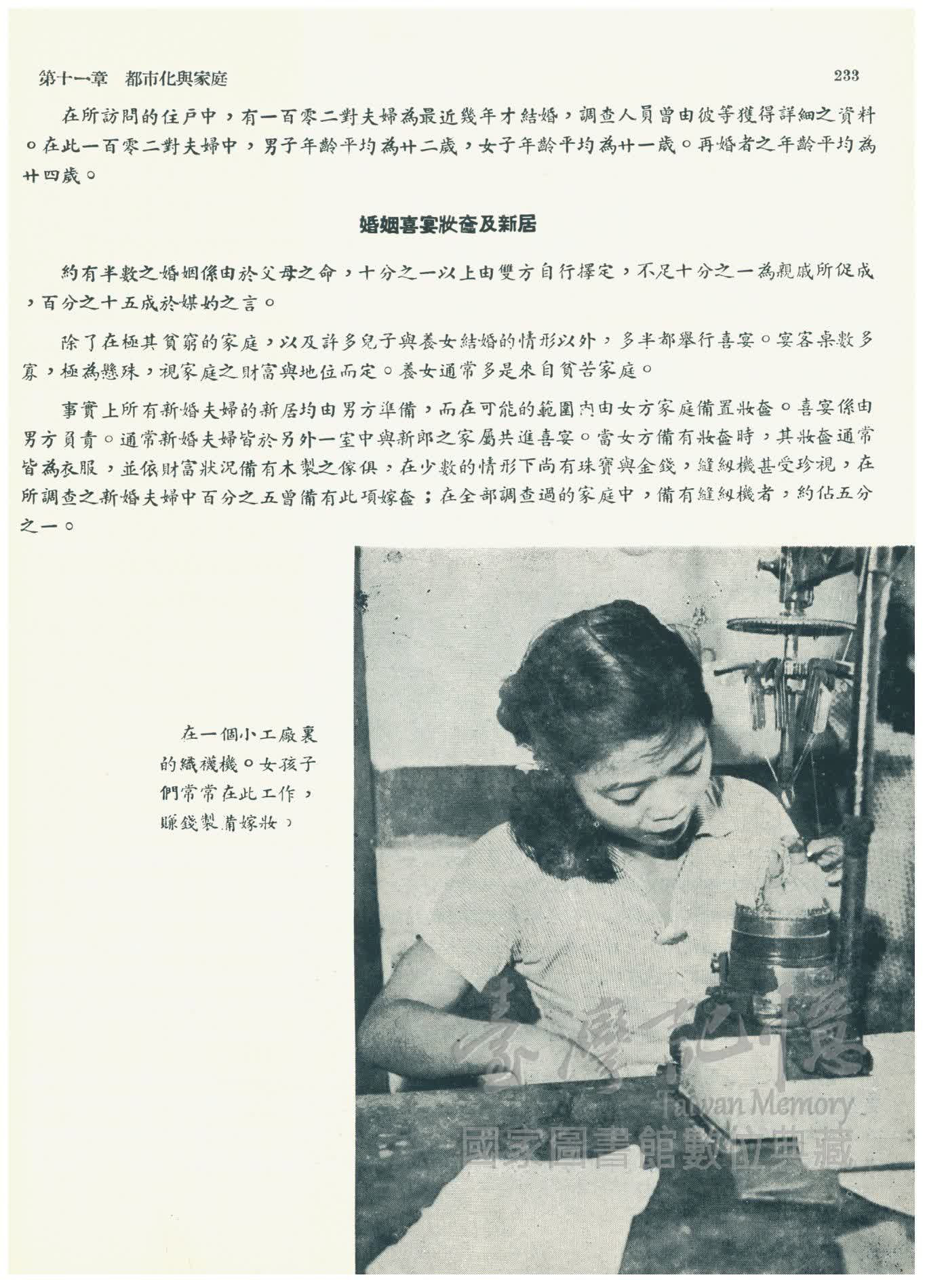 第十一章　都市化與家庭　233

在所訪問的住戶中，有一百零二對夫婦為最近幾年才結婚，調查人員曾由彼等獲得詳細之資料。在此一百零二對夫婦中，男子年齡平均為廿二歲，女子年齡平均為廿一歲。再婚者之年齡平均為廿四歲。

婚姻喜宴妝奩及新居

約有半數之婚姻係由於父母之命，十分之一以上由雙方自行擇定，不足十分之一為親戚所促成，百分之十五成於媒妁之言。

除了在極其貧窮的家庭，以及許多兒子與養女結婚的情形以外，多半都舉行喜宴。宴客桌數多寡，極為懸殊，視家庭之財富與地位而定。養女通常多是來自貧苦家庭。

事實上所有新婚夫婦的新居均由男方準備，而在可能的範圍內由女方家庭備置妝奩。喜宴係由男方負責。通常新婚夫婦皆於另外一室中與新郎之家屬共進喜宴。當女方備有妝奩時，其妝奩通常皆為衣服，並依財富狀況備有木製之傢俱，在少數的情形下尚有珠寶與金錢，縫紉機甚受珍視，在所調查之新婚夫婦中百分之五曾備有此項嫁奩；在全部調查過的家庭中，備有縫紉機者，約佔五分之一。

在一個小工廠裏的織襪機。女孩子們常常在此工作，賺錢製備嫁妝。

臺灣記憶
Taiwan Memory
國家圖書館數位典藏